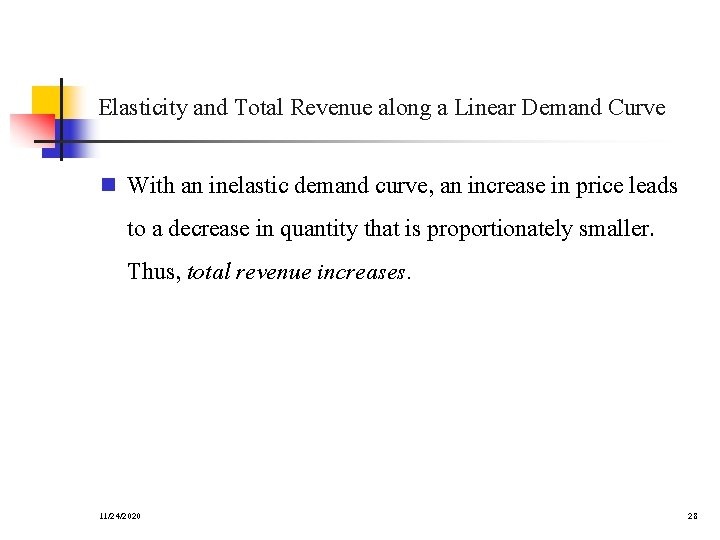 Elasticity and Total Revenue along a Linear Demand Curve

• With an inelastic demand curve, an increase in price leads to a decrease in quantity that is proportionately smaller. Thus, total revenue increases.

11/24/2020

28